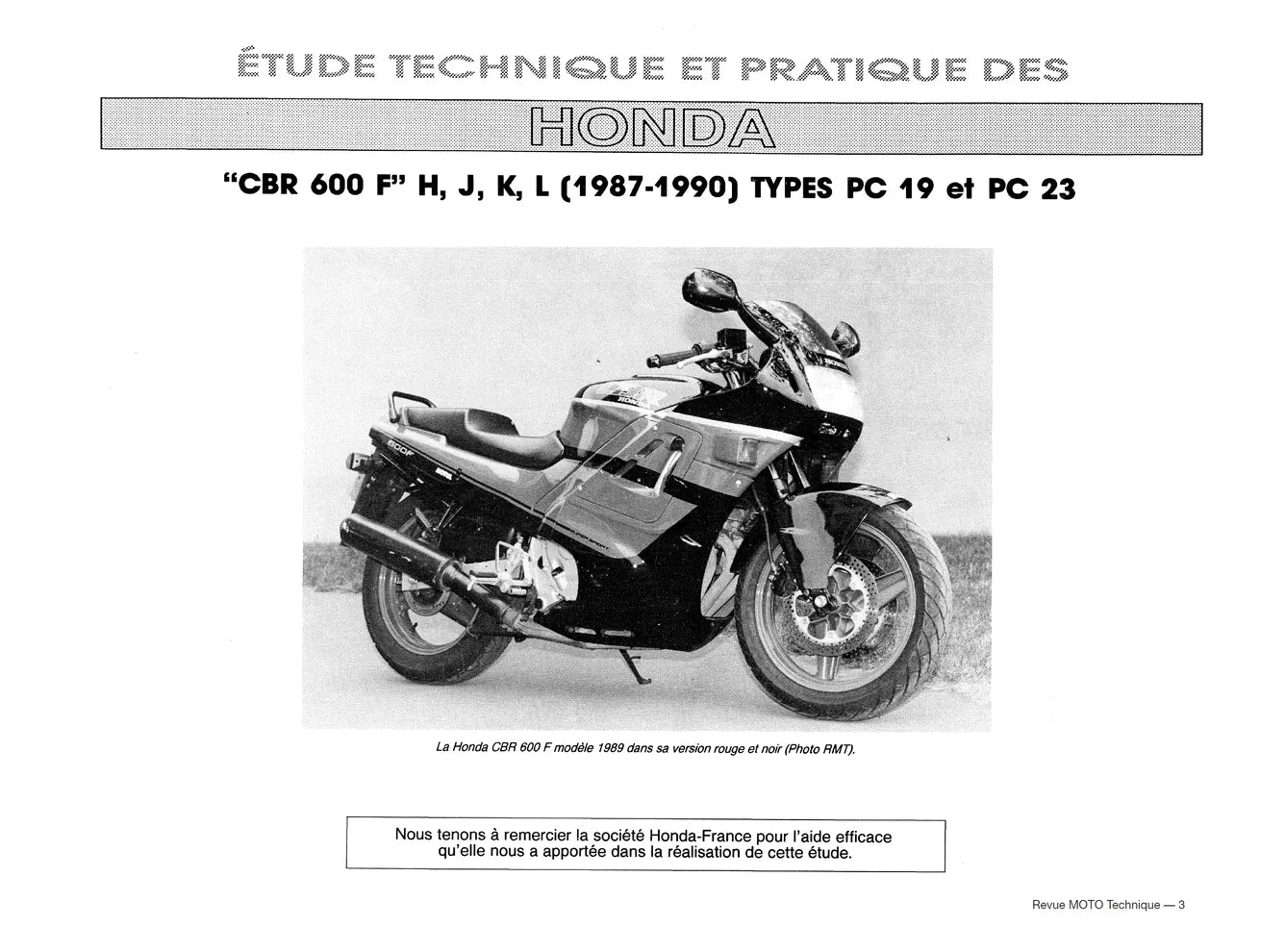 ÉTUDE TECHNIQUE ET PRATIQUE DES

HONDA

"CBR 600 F" H, J, K, L (1987-1990) TYPES PC 19 et PC 23

600F

La Honda CBR 600 F modèle 1989 dans sa version rouge et noir (Photo RMT).

Nous tenons à remercier la société Honda-France pour l'aide efficace qu'elle nous a apportée dans la réalisation de cette étude.

Revue MOTO Technique — 3